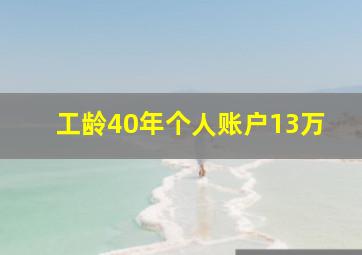 工龄40年个人账户13万